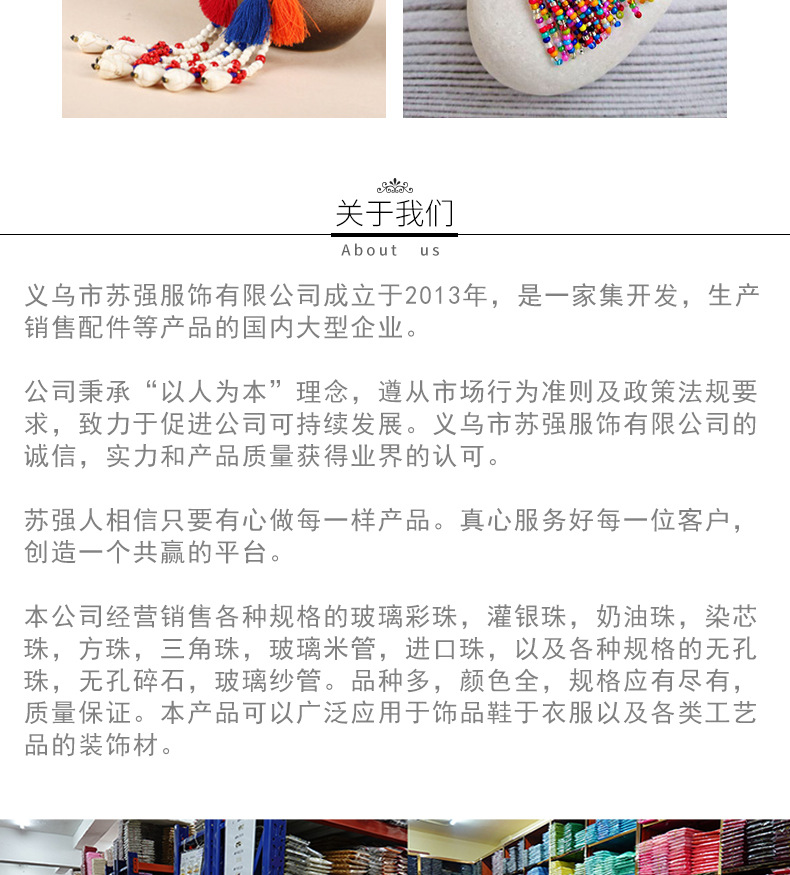 关于我们
About us

义乌市苏强服饰有限公司成立于2013年，是一家集开发，生产销售配件等产品的国内大型企业。

公司秉承“以人为本”理念，遵从市场行为准则及政策法规要求，致力于促进公司可持续发展。义乌市苏强服饰有限公司的诚信，实力和产品质量获得业界的认可。

苏强人相信只要有心做每一样产品。真心服务好每一位客户，创造一个共赢的平台。

本公司经营销售各种规格的玻璃彩珠，灌银珠，奶油珠，染芯珠，方珠，三角珠，玻璃米管，进口珠，以及各种规格的无孔珠，无孔碎石，玻璃纱管。品种多，颜色全，规格应有尽有，质量保证。本产品可以广泛应用于饰品鞋于衣服以及各类工艺品的装饰材。